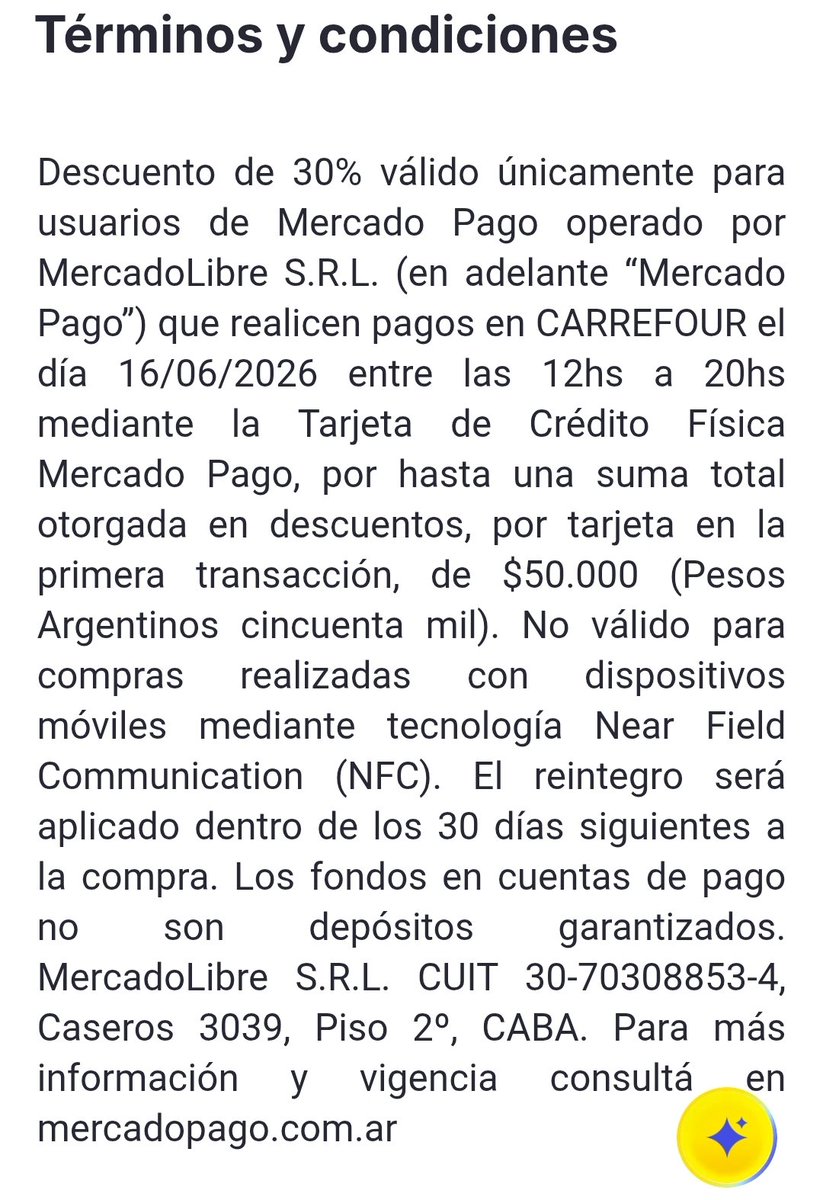 Términos y condiciones

Descuento de 30% válido únicamente para usuarios de Mercado Pago operado por MercadoLibre S.R.L. (en adelante “Mercado Pago”) que realicen pagos en CARREFOUR el día 16/06/2026 entre las 12hs a 20hs mediante la Tarjeta de Crédito Física Mercado Pago, por hasta una suma total otorgada en descuentos, por tarjeta en la primera transacción, de $50.000 (Pesos Argentinos cincuenta mil). No válido para compras realizadas con dispositivos móviles mediante tecnología Near Field Communication (NFC). El reintegro será aplicado dentro de los 30 días siguientes a la compra. Los fondos en cuentas de pago no son depósitos garantizados. MercadoLibre S.R.L. CUIT 30-70308853-4, Caseros 3039, Piso 2º, CABA. Para más información y vigencia consultá en mercadopago.com.ar